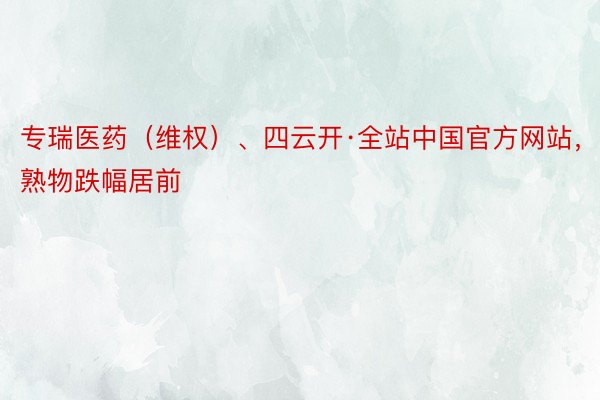 专瑞医药（维权）、四云开·全站中国官方网站，熟物跌幅居前